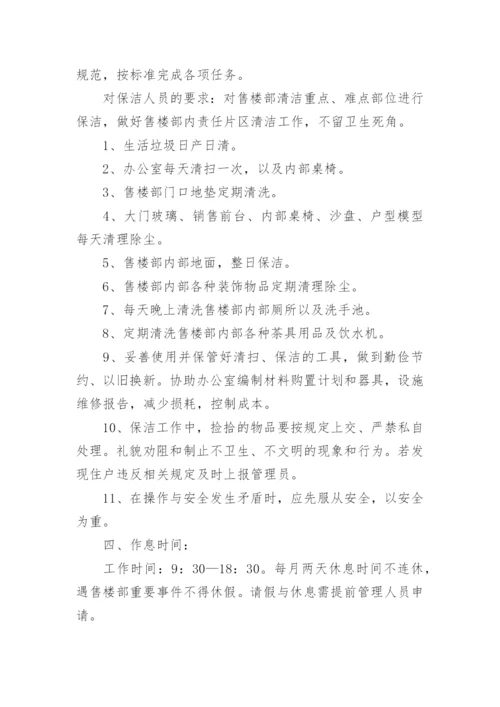 规范，按标准完成各项任务。

对保洁人员的要求：对售楼部清洁重点、难点部位进行保洁，做好售楼部内责任片区清洁工作，不留卫生死角。

1、生活垃圾日产日清。

2、办公室每天清扫一次，以及内部桌椅。

3、售楼部门口地垫定期清洗。

4、大门玻璃、销售前台、内部桌椅、沙盘、户型模型每天清理除尘。

5、售楼部内部地面，整日保洁。

6、售楼部内部各种装饰物品定期清理除尘。

7、每天晚上清洗售楼部内部厕所以及洗手池。

8、定期清洗售楼部内部各种茶具用品及饮水机。

9、妥善使用并保管好清扫、保洁的工具，做到勤俭节约、以旧换新。协助办公室编制材料购置计划和器具，设施维修报告，减少损耗，控制成本。

10、保洁工作中，捡拾的物品要按规定上交、严禁私自处理。礼貌劝阻和制止不卫生、不文明的现象和行为。若发现住户违反相关规定及时上报管理员。

11、在操作与安全发生矛盾时，应先服从安全，以安全为重。

四、作息时间：

工作时间：9：30—18：30。每月两天休息时间不连休，遇售楼部重要事件不得休假。请假与休息需提前管理人员申请。